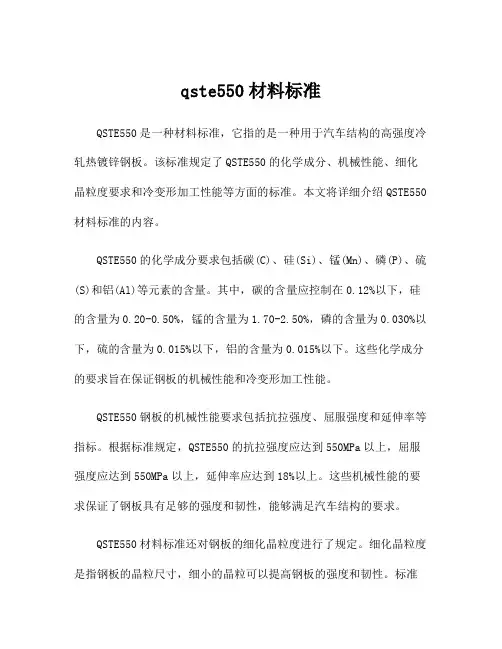 qste550 材料标准

QSTE550 是一种材料标准，它指的是一种用于汽车结构的高强度冷轧热镀锌钢板。该标准规定了 QSTE550 的化学成分、机械性能、细化晶粒度要求和冷变形加工性能等方面的标准。本文将详细介绍 QSTE550 材料标准的内容。

QSTE550 的化学成分要求包括碳(C)、硅(Si)、锰(Mn)、磷(P)、硫(S)和铝(Al)等元素的含量。其中，碳的含量应控制在 0.12%以下，硅的含量为 0.20-0.50%，锰的含量为 1.70-2.50%，磷的含量为 0.030%以下，硫的含量为 0.015%以下，铝的含量为 0.015%以下。这些化学成分的要求旨在保证钢板的机械性能和冷变形加工性能。

QSTE550 钢板的机械性能要求包括抗拉强度、屈服强度和延伸率等指标。根据标准规定，QSTE550 的抗拉强度应达到 550MPa 以上，屈服强度应达到 550MPa 以上，延伸率应达到 18%以上。这些机械性能的要求保证了钢板具有足够的强度和韧性，能够满足汽车结构的要求。

QSTE550 材料标准还对钢板的细化晶粒度进行了规定。细化晶粒度是指钢板的晶粒尺寸，细小的晶粒可以提高钢板的强度和韧性。标准